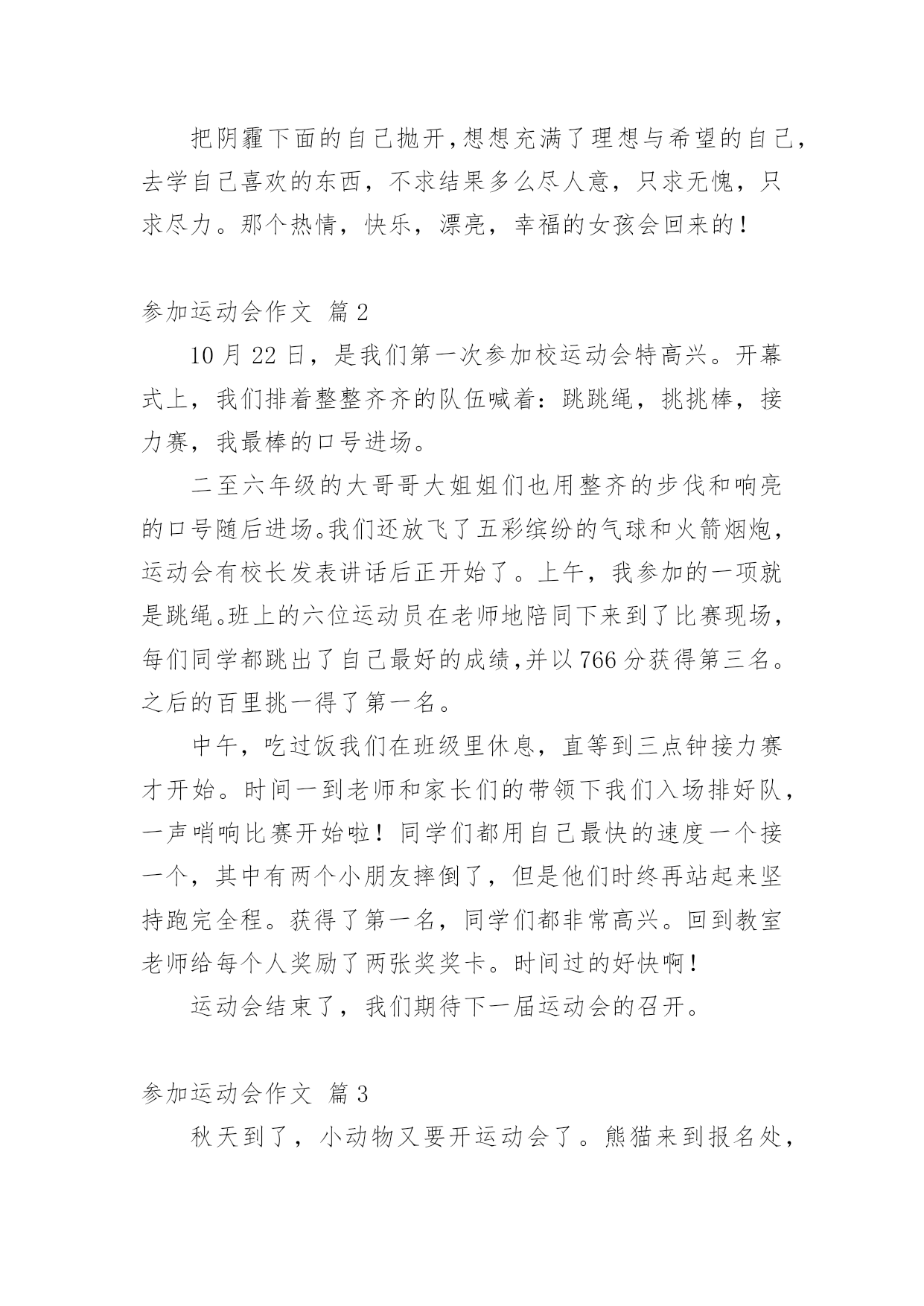 把阴霾下面的自己抛开,想想充满了理想与希望的自己，去学自己喜欢的东西，不求结果多么尽人意，只求无愧，只求尽力。那个热情，快乐，漂亮，幸福的女孩会回来的！

参加运动会作文 篇2

10月22日，是我们第一次参加校运动会特高兴。开幕式上，我们排着整整齐齐的队伍喊着：跳跳绳，挑挑棒，接力赛，我最棒的口号进场。

二至六年级的大哥哥大姐姐们也用整齐的步伐和响亮的口号随后进场。我们还放飞了五彩缤纷的气球和火箭烟炮，运动会有校长发表讲话后正开始了。上午，我参加的一项就是跳绳。班上的六位运动员在老师地陪同下来到了比赛现场，每们同学都跳出了自己最好的成绩,并以766分获得第三名。之后的百里挑一得了第一名。

中午，吃过饭我们在班级里休息，直等到三点钟接力赛才开始。时间一到老师和家长们的带领下我们入场排好队，一声哨响比赛开始啦！同学们都用自己最快的速度一个接一个，其中有两个小朋友摔倒了，但是他们时终再站起来坚持跑完全程。获得了第一名，同学们都非常高兴。回到教室老师给每个人奖励了两张奖奖卡。时间过的好快啊！

运动会结束了，我们期待下一届运动会的召开。

参加运动会作文 篇3

秋天到了，小动物又要开运动会了。熊猫来到报名处，